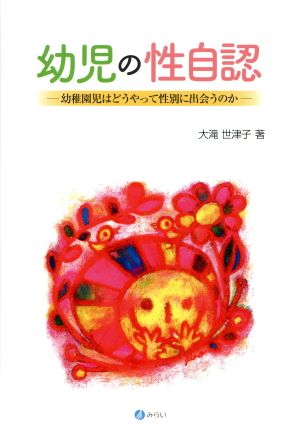 幼児の性自認

―幼稚園児はどうやって性別に出会うのか―

大滝 世津子 著

みらい